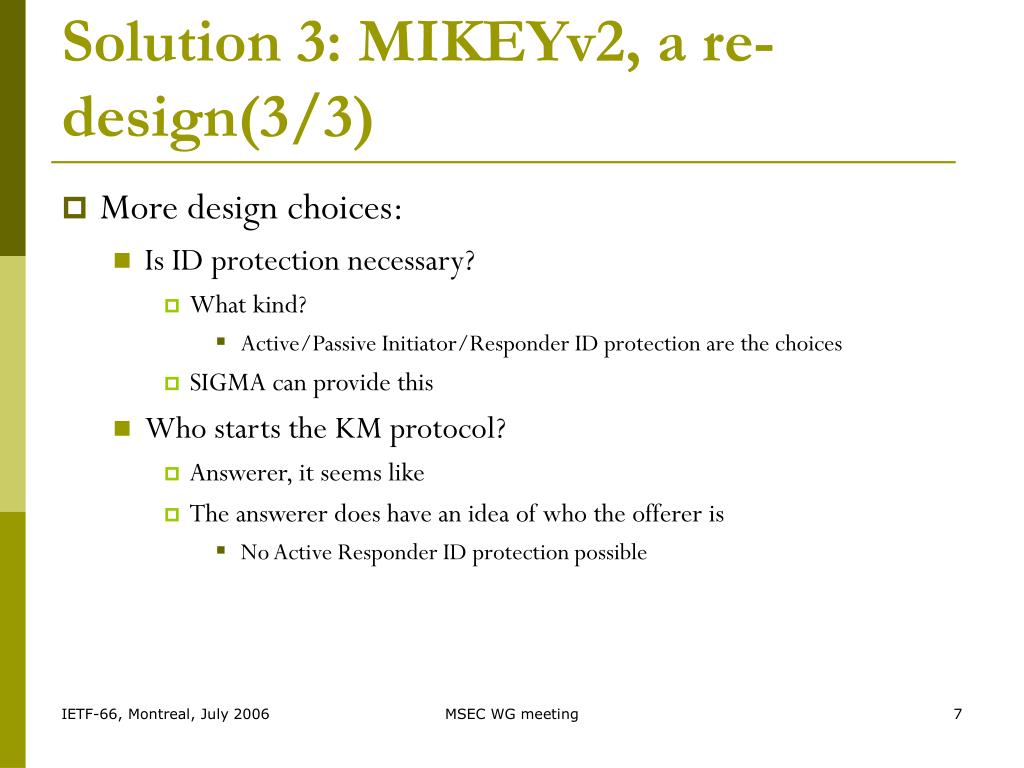 Solution 3: MIKEYv2, a re-design(3/3)

More design choices:

Is ID protection necessary?

What kind?

Active/Passive Initiator/Responder ID protection are the choices

SIGMA can provide this

Who starts the KM protocol?

Answerer, it seems like

The answerer does have an idea of who the offerer is

No Active Responder ID protection possible

IETF-66, Montreal, July 2006

MSEC WG meeting

7